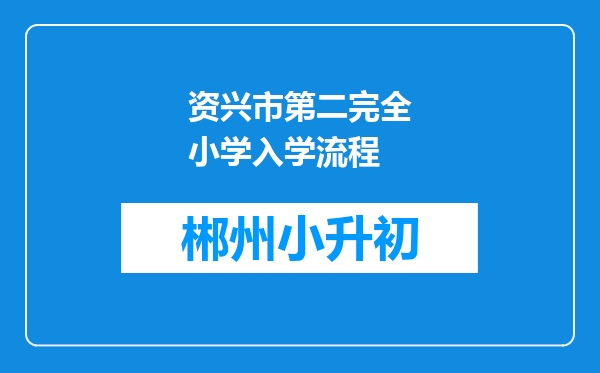 资兴市第二完全小学入学流程

郴州小升初